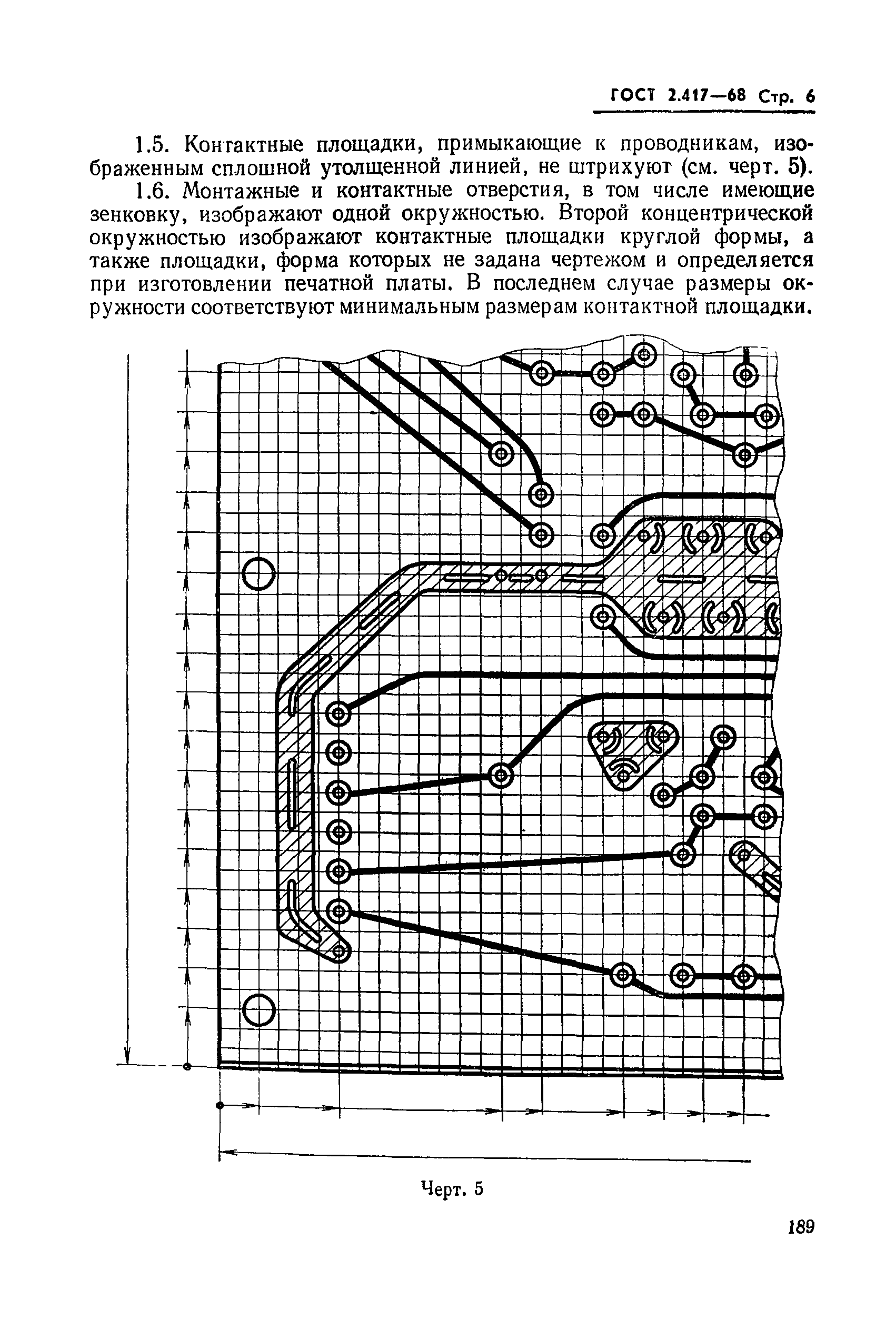 ГОСТ 2.417—68 Стр. 6

1.5. Контактные площадки, примыкающие к проводникам, изображенным сплошной утолщенной линией, не штрихуют (см. черт. 5).

1.6. Монтажные и контактные отверстия, в том числе имеющие зенковку, изображают одной окружностью. Второй концентрической окружностью изображают контактные площадки круглой формы, а также площадки, форма которых не задана чертежом и определяется при изготовлении печатной платы. В последнем случае размеры окружности соответствуют минимальным размерам контактной площадки.

Черт. 5

189